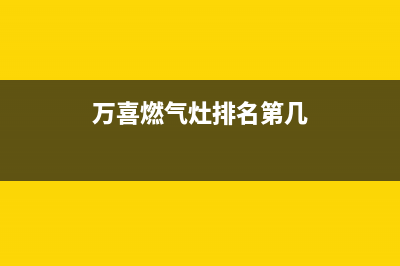 万喜燃气灶排名第几